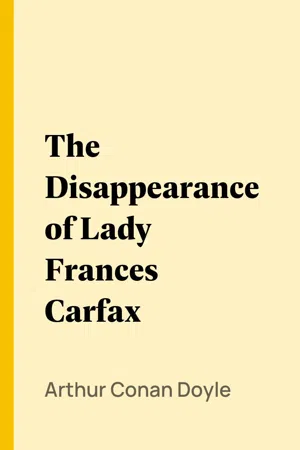 The Disappearance of Lady Frances Carfax

Arthur Conan Doyle